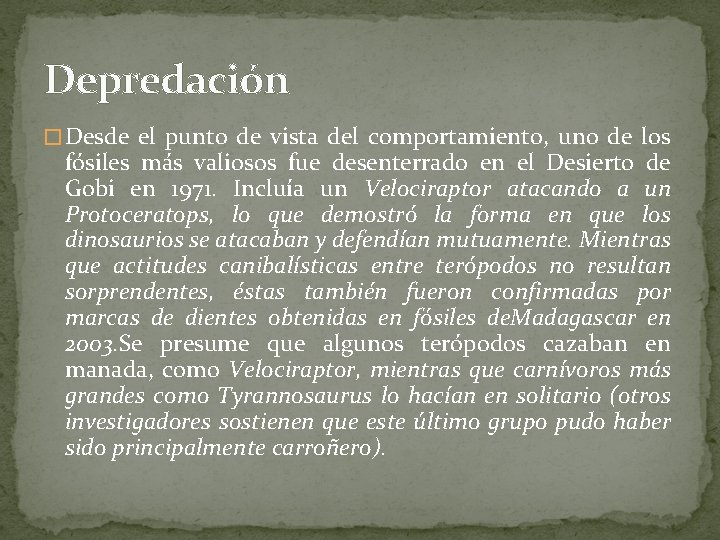 Depredación

☐ Desde el punto de vista del comportamiento, uno de los fósiles más valiosos fue desenterrado en el Desierto de Gobi en 1971. Incluía un Velociraptor atacando a un Protoceratops, lo que demostró la forma en que los dinosaurios se atacaban y defendían mutuamente. Mientras que actitudes canibalísticas entre terópodos no resultan sorprendentes, éstas también fueron confirmadas por marcas de dientes obtenidas en fósiles deMadagascar en 2003.Se presume que algunos terópodos cazaban en manada, como Velociraptor, mientras que carnívoros más grandes como Tyrannosaurus lo hacían en solitario (otros investigadores sostienen que este último grupo pudo haber sido principalmente carroñero).